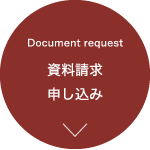 Document request

資料請求
申し込み